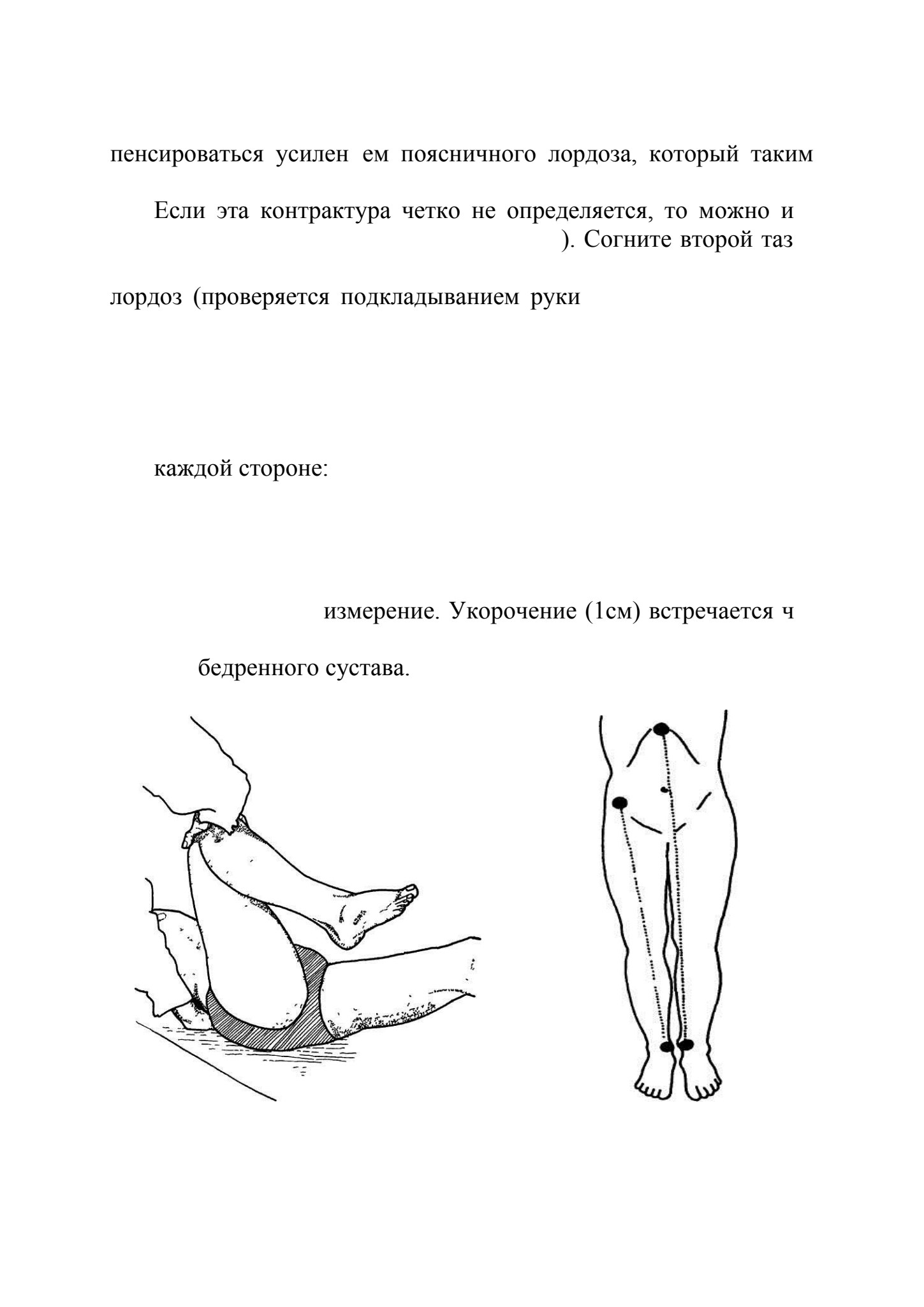 пенсироваться усилен ем поясничного лордоза, который таким

Если эта контрактура четко не определяется, то можно и
). Согните второй таз

лордоз (проверяется подкладыванием руки

каждой стороне:

измерение. Укорочение (1см) встречается ч

бедренного сустава.